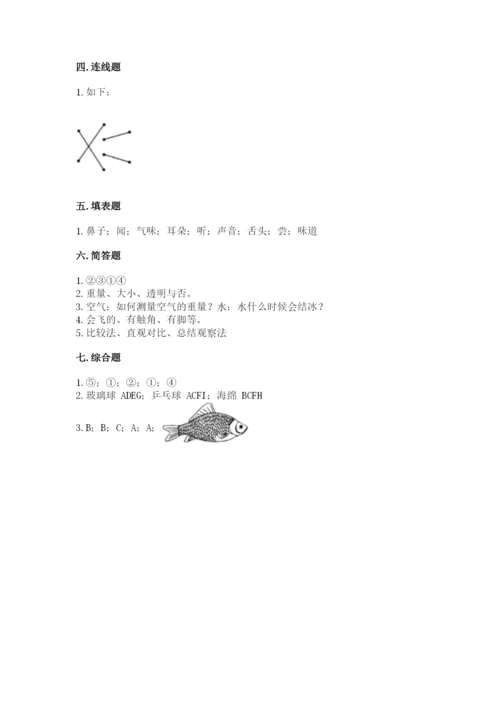 四.连线题

1.如下：

五.填表题

1.鼻子；闻；气味；耳朵；听；声音；舌头；尝；味道

六.简答题

1.②③①④
2.重量、大小、透明与否。
3.空气：如何测量空气的重量？水：水什么时候会结冰？
4.会飞的、有触角、有脚等。
5.比较法、直观对比、总结观察法

七.综合题

1.⑤；①；②；①；④
2.玻璃球 ADEG；乒乓球 ACFI；海绵 BCFH

3.B；B；C；A；A；